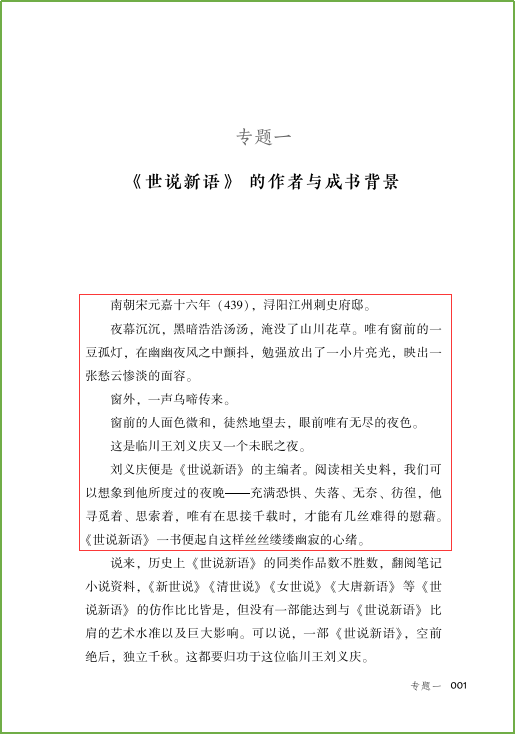 专题一

《世说新语》 的作者与成书背景

南朝宋元嘉十六年（439），浔阳江州刺史府邸。

夜幕沉沉，黑暗浩浩汤汤，淹没了山川花草。唯有窗前的一豆孤灯，在幽幽夜风之中颤抖，勉强放出了一小片亮光，映出一张愁云惨淡的面容。

窗外，一声乌啼传来。

窗前的人面色微和，徒然地望去，眼前唯有无尽的夜色。

这是临川王刘义庆又一个未眠之夜。

刘义庆便是《世说新语》的主编者。阅读相关史料，我们可以想象到他所度过的夜晚——充满恐惧、失落、无奈、彷徨，他寻觅着、思索着，唯有在思接千载时，才能有几丝难得的慰藉。《世说新语》一书便起自这样丝丝缕缕幽寂的心绪。

说来，历史上《世说新语》的同类作品数不胜数，翻阅笔记小说资料，《新世说》《清世说》《女世说》《大唐新语》等《世说新语》的仿作比比皆是，但没有一部能达到与《世说新语》比肩的艺术水准以及巨大影响。可以说，一部《世说新语》，空前绝后，独立千秋。这都要归功于这位临川王刘义庆。

专题一 001